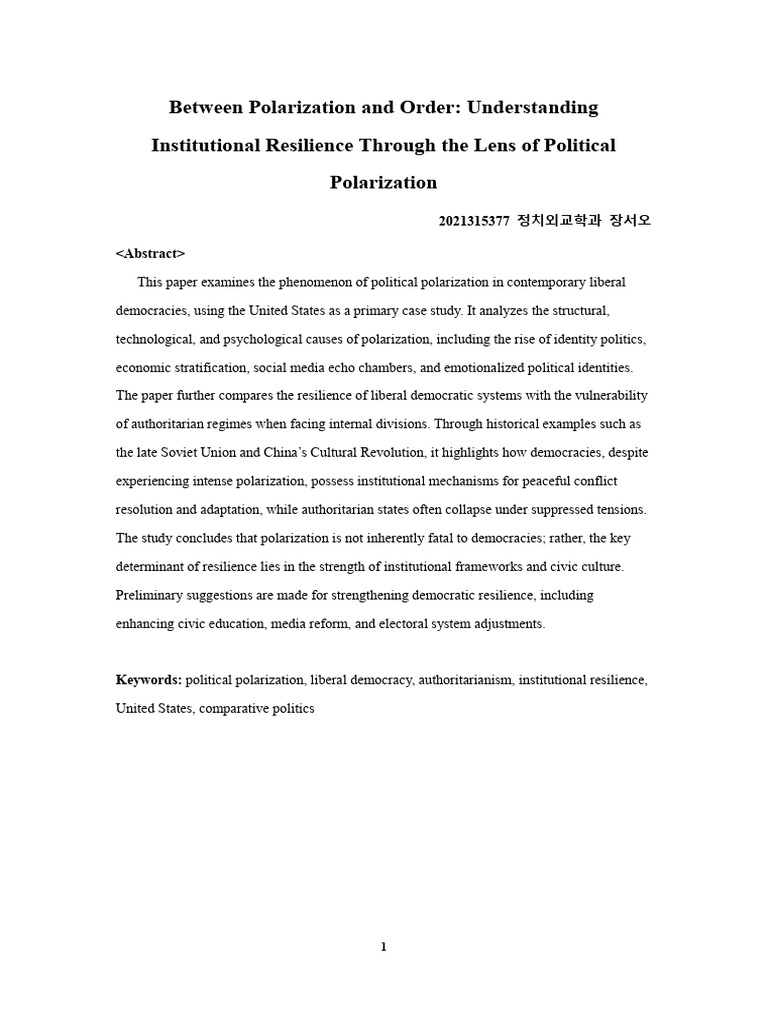 Between Polarization and Order: Understanding Institutional Resilience Through the Lens of Political Polarization

2021315377 정치외교학과 장서오

<Abstract>

This paper examines the phenomenon of political polarization in contemporary liberal democracies, using the United States as a primary case study. It analyzes the structural, technological, and psychological causes of polarization, including the rise of identity politics, economic stratification, social media echo chambers, and emotionalized political identities. The paper further compares the resilience of liberal democratic systems with the vulnerability of authoritarian regimes when facing internal divisions. Through historical examples such as the late Soviet Union and China's Cultural Revolution, it highlights how democracies, despite experiencing intense polarization, possess institutional mechanisms for peaceful conflict resolution and adaptation, while authoritarian states often collapse under suppressed tensions. The study concludes that polarization is not inherently fatal to democracies; rather, the key determinant of resilience lies in the strength of institutional frameworks and civic culture. Preliminary suggestions are made for strengthening democratic resilience, including enhancing civic education, media reform, and electoral system adjustments.

Keywords: political polarization, liberal democracy, authoritarianism, institutional resilience, United States, comparative politics

1